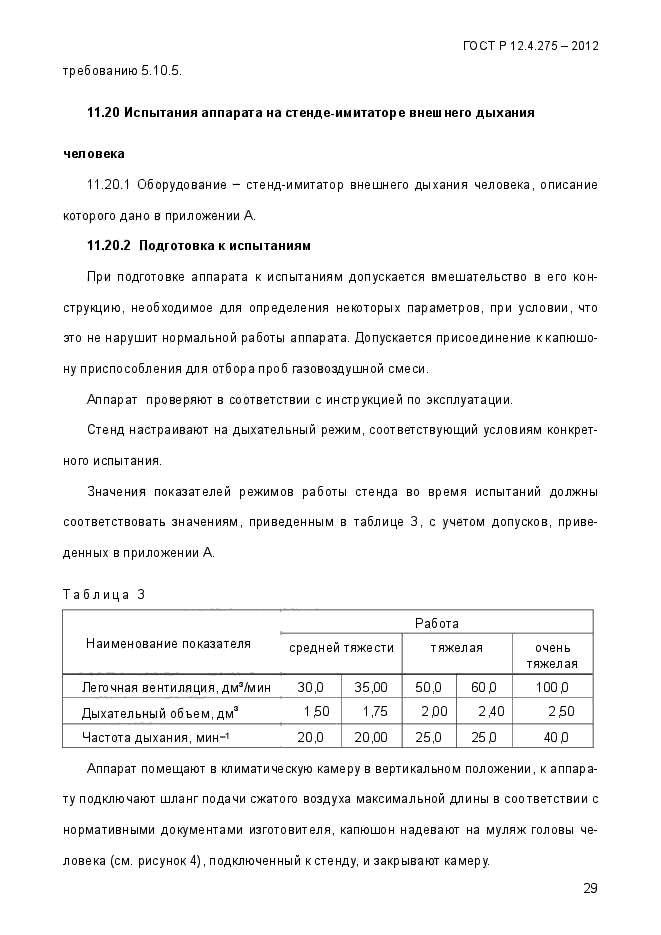 ГОСТ Р 12.4.275 – 2012

требованию 5.10.5.

**11.20 Испытания аппарата на стенде-имитаторе внешнего дыхания человека**

11.20.1 Оборудование – стенд-имитатор внешнего дыхания человека, описание которого дано в приложении А.

**11.20.2 Подготовка к испытаниям**

При подготовке аппарата к испытаниям допускается вмешательство в его конструкцию, необходимое для определения некоторых параметров, при условии, что это не нарушит нормальной работы аппарата. Допускается присоединение к капюшону приспособления для отбора проб газовоздушной смеси.

Аппарат проверяют в соответствии с инструкцией по эксплуатации.

Стенд настраивают на дыхательный режим, соответствующий условиям конкретного испытания.

Значения показателей режимов работы стенда во время испытаний должны соответствовать значениям, приведенным в таблице 3, с учетом допусков, приведенных в приложении А.

Таблица 3

| Наименование показателя | Работа | | | | |
|---|---|---|---|---|---|
| | средней тяжести | | тяжелая | | очень тяжелая |
| Легочная вентиляция, дм³/мин | 30,0 | 35,00 | 50,0 | 60,0 | 100,0 |
| Дыхательный объем, дм³ | 1,50 | 1,75 | 2,00 | 2,40 | 2,50 |
| Частота дыхания, мин⁻¹ | 20,0 | 20,00 | 25,0 | 25,0 | 40,0 |

Аппарат помещают в климатическую камеру в вертикальном положении, к аппарату подключают шланг подачи сжатого воздуха максимальной длины в соответствии с нормативными документами изготовителя, капюшон надевают на муляж головы человека (см. рисунок 4), подключенный к стенду, и закрывают камеру.

29